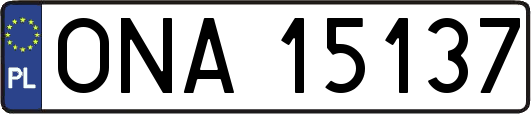 PL
ONA 15137